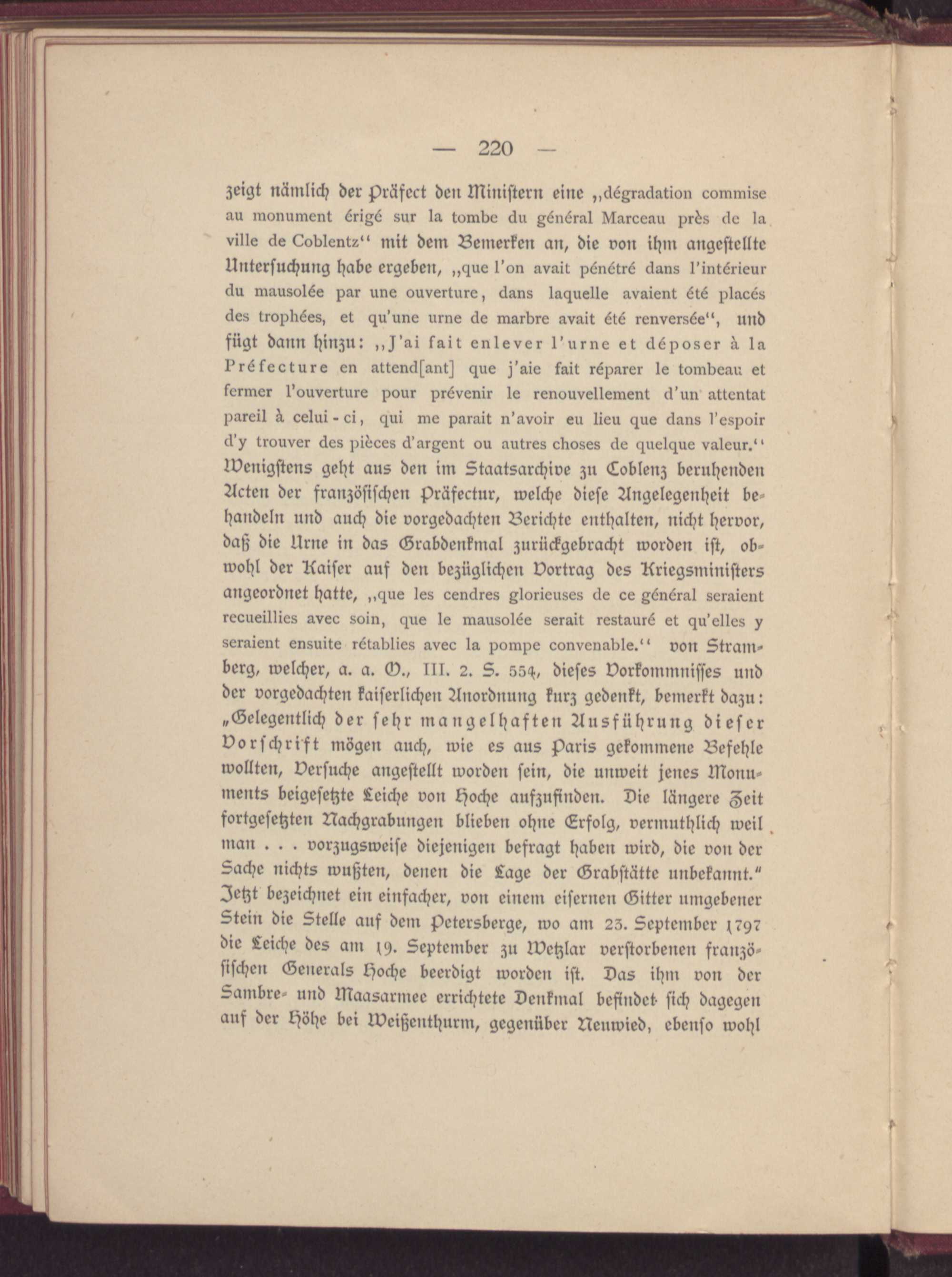 — 220 —

zeigt nämlich der Präfect den Ministern eine „dégradation commise au monument érigé sur la tombe du général Marceau près de la ville de Coblentz“ mit dem Bemerken an, die von ihm angestellte Untersuchung habe ergeben, „que l'on avait pénétré dans l'intérieur du mausolée par une ouverture, dans laquelle avaient été placés des trophées, et qu'une urne de marbre avait été renversée“, und fügt dann hinzu: „J'ai fait enlever l'urne et déposer à la Préfecture en attend[ant] que j'aie fait réparer le tombeau et fermer l'ouverture pour prévenir le renouvellement d'un attentat pareil à celui-ci, qui me parait n'avoir eu lieu que dans l'espoir d'y trouver des pièces d'argent ou autres choses de quelque valeur.“ Wenigstens geht aus den im Staatsarchive zu Coblenz beruhenden Acten der französischen Präfectur, welche diese Angelegenheit behandeln und auch die vorgedachten Berichte enthalten, nicht hervor, daß die Urne in das Grabdenkmal zurückgebracht worden ist, obwohl der Kaiser auf den bezüglichen Vortrag des Kriegsministers angeordnet hatte, „que les cendres glorieuses de ce général seraient recueillies avec soin, que le mausolée serait restauré et qu'elles y seraient ensuite rétablies avec la pompe convenable.“ von Stramberg, welcher, a. a. O., III. 2. S. 554, dieses Vorkommnisses und der vorgedachten kaiserlichen Anordnung kurz gedenkt, bemerkt dazu: „Gelegentlich der sehr mangelhaften Ausführung dieser Vorschrift mögen auch, wie es aus Paris gekommene Befehle wollten, Versuche angestellt worden sein, die unweit jenes Monuments beigesetzte Leiche von Hoche aufzufinden. Die längere Zeit fortgesetzten Nachgrabungen blieben ohne Erfolg, vermuthlich weil man . . . vorzugsweise diejenigen befragt haben wird, die von der Sache nichts wußten, denen die Lage der Grabstätte unbekannt.“ Jetzt bezeichnet ein einfacher, von einem eisernen Gitter umgebener Stein die Stelle auf dem Petersberge, wo am 23. September 1797 die Leiche des am 19. September zu Wetzlar verstorbenen französischen Generals Hoche beerdigt worden ist. Das ihm von der Sambre- und Maasarmee errichtete Denkmal befindet sich dagegen auf der Höhe bei Weißenthurm, gegenüber Neuwied, ebenso wohl